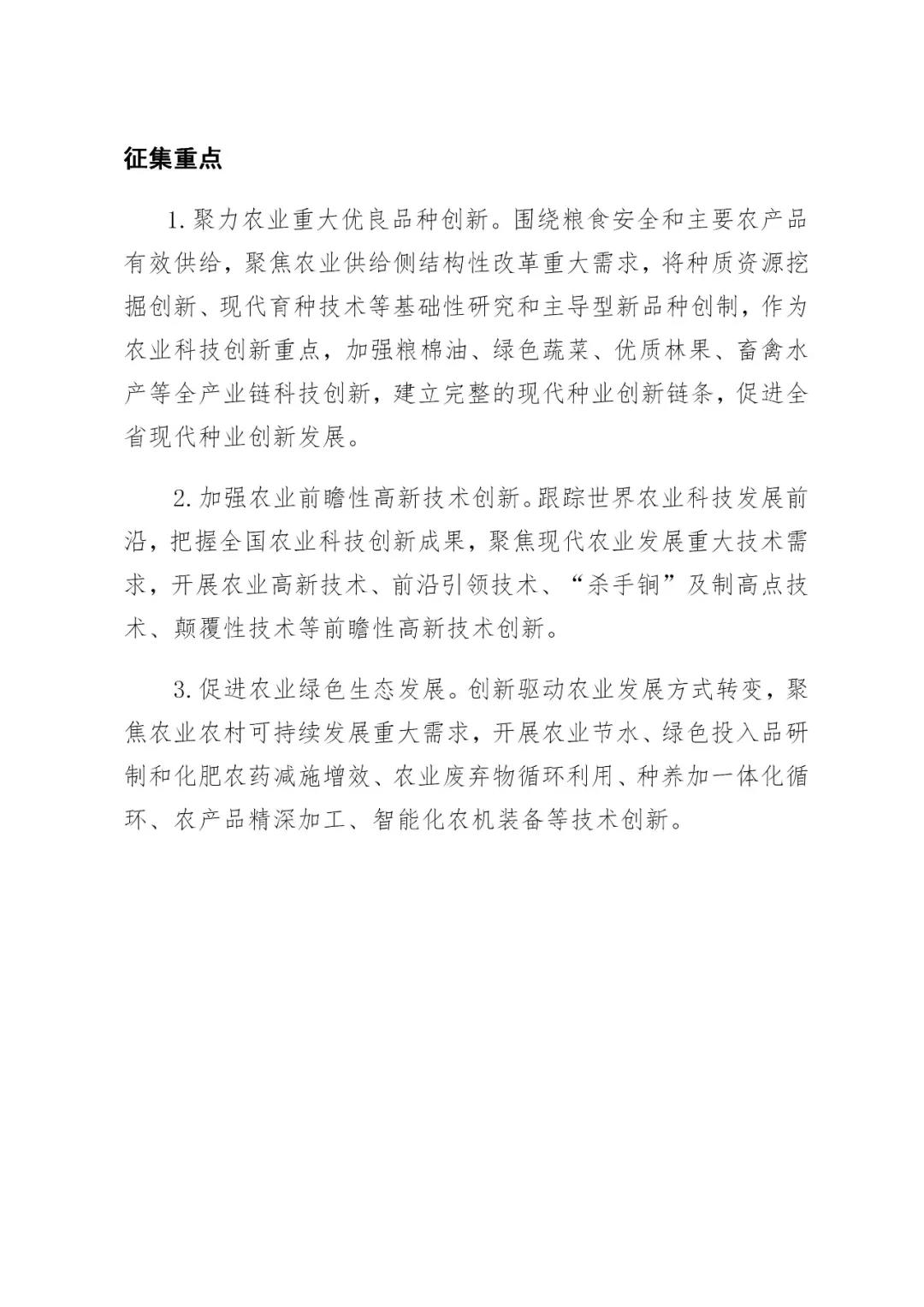 征集重点

1. 聚力农业重大优良品种创新。围绕粮食安全和主要农产品有效供给，聚焦农业供给侧结构性改革重大需求，将种质资源挖掘创新、现代育种技术等基础性研究和主导型新品种创制，作为农业科技创新重点，加强粮棉油、绿色蔬菜、优质林果、畜禽水产等全产业链科技创新，建立完整的现代种业创新链条，促进全省现代种业创新发展。

2. 加强农业前瞻性高新技术创新。跟踪世界农业科技发展前沿，把握全国农业科技创新成果，聚焦现代农业发展重大技术需求，开展农业高新技术、前沿引领技术、“杀手锏”及制高点技术、颠覆性技术等前瞻性高新技术创新。

3. 促进农业绿色生态发展。创新驱动农业发展方式转变，聚焦农业农村可持续发展重大需求，开展农业节水、绿色投入品研制和化肥农药减施增效、农业废弃物循环利用、种养加一体化循环、农产品精深加工、智能化农机装备等技术创新。